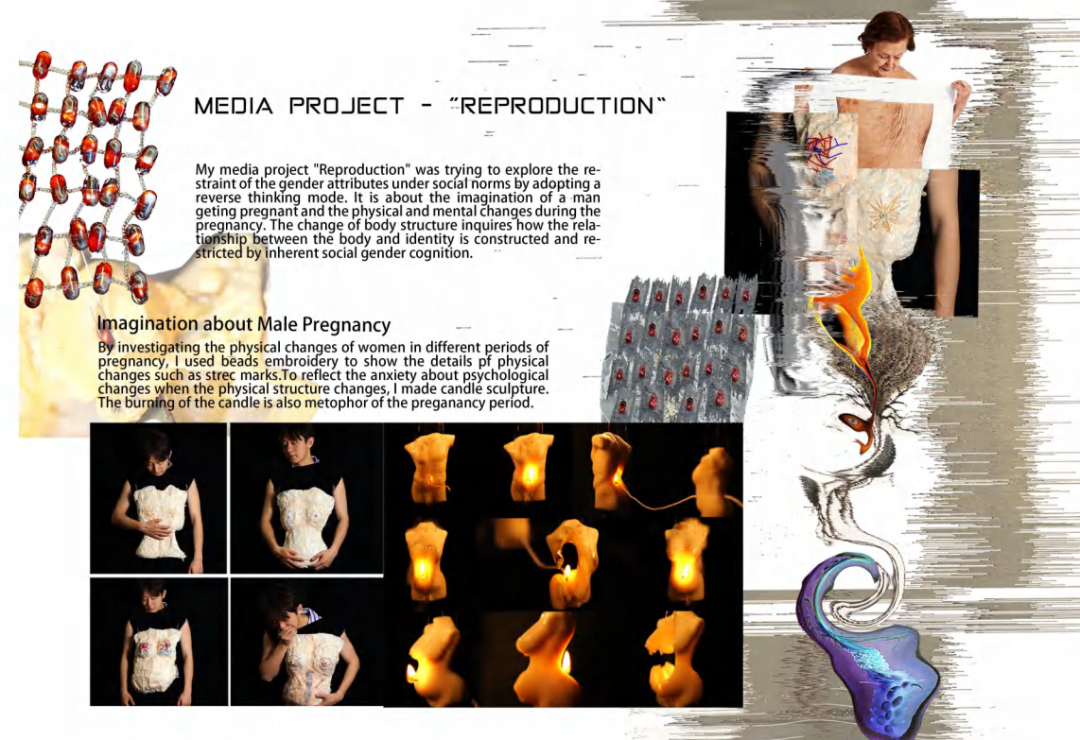 MEDIA PROJECT - "REPRODUCTION"

My media project "Reproduction" was trying to explore the restraint of the gender attributes under social norms by adopting a reverse thinking mode. It is about the imagination of a man geting pregnant and the physical and mental changes during the pregnancy. The change of body structure inquires how the relationship between the body and identity is constructed and restricted by inherent social gender cognition.

Imagination about Male Pregnancy

By investigating the physical changes of women in different periods of pregnancy, I used beads embroidery to show the details pf physical changes such as strec marks.To reflect the anxiety about psychological changes when the physical structure changes, I made candle sculpture. The burning of the candle is also metophor of the preganancy period.